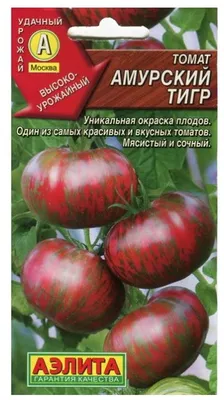 УДАЧНЫЙ
УРОЖАЙ
А
Москва
ВЫСОКО-УРОЖАЙНЫЙ

ТОМАТ
АМУРСКИЙ ТИГР

Уникальная окраска плодов. Один из самых красивых и вкусных томатов. Мясистый и сочный.

АЭЛИТА
ГАРАНТИЯ КАЧЕСТВА